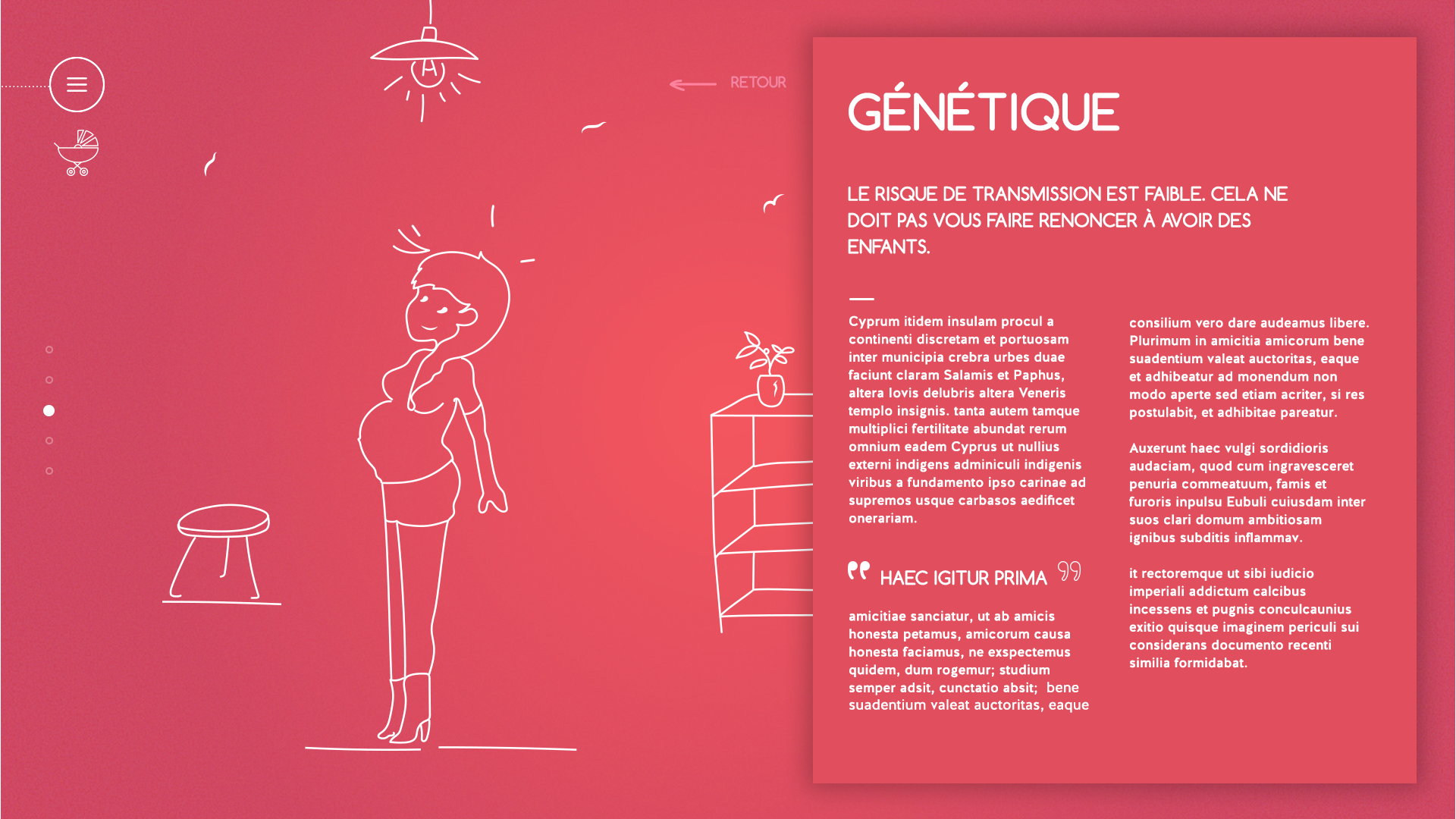 RETOUR

GÉNÉTIQUE

LE RISQUE DE TRANSMISSION EST FAIBLE. CELA NE DOIT PAS VOUS FAIRE RENONCER À AVOIR DES ENFANTS.

Cyprum itidem insulam procul a continenti discretam et portuosam inter municipia crebra urbes duae faciunt claram Salamis et Paphus, altera Iovis delubris altera Veneris templo insignis. tanta autem tamque multiplici fertilitate abundat rerum omnium eadem Cyprus ut nullius externi indigens adminiculi indigenis viribus a fundamento ipso carinae ad supremos usque carbasos aedificet onerariam.

HAEC IGITUR PRIMA

amicitiae sanciatur, ut ab amicis honesta petamus, amicorum causa honesta faciamus, ne exspectemus quidem, dum rogemur; studium semper adsit, cunctatio absit; bene suadentium valeat auctoritas, eaque

consilium vero dare audeamus libere. Plurimum in amicitia amicorum bene suadentium valeat auctoritas, eaque et adhibeatur ad monendum non modo aperte sed etiam acriter, si res postulabit, et adhibitae pareatur.

Auxerunt haec vulgi sordidioris audaciam, quod cum ingravesceret penuria commeatuum, famis et furoris inpulsu Eubuli cuiusdam inter suos clari domum ambitiosam ignibus subditis inflammav.

it rectoremque ut sibi iudicio imperiali addictum calcibus incessens et pugnis conculcaunius exitio quisque imaginem periculi sui considerans documento recenti similia formidabat.